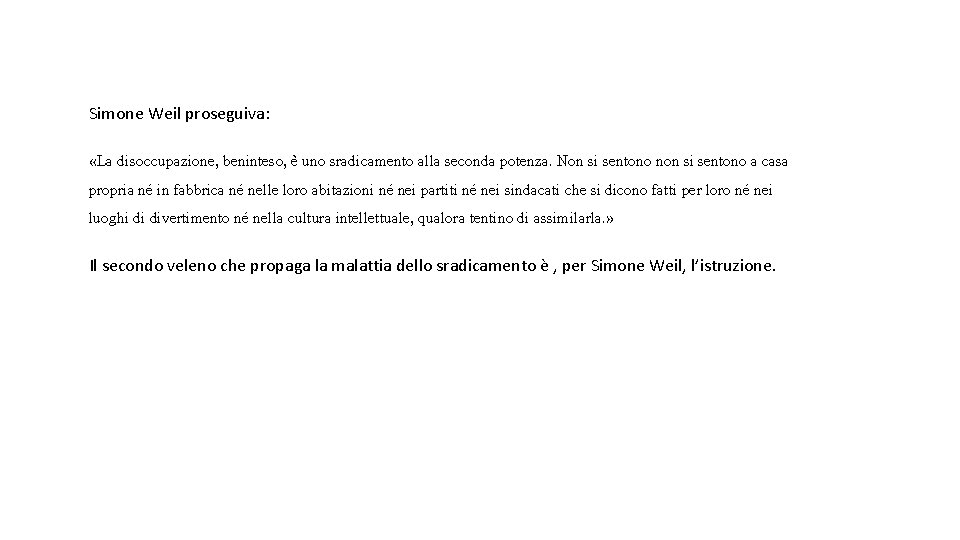 Simone Weil proseguiva:

«La disoccupazione, beninteso, è uno sradicamento alla seconda potenza. Non si sentono non si sentono a casa propria né in fabbrica né nelle loro abitazioni né nei partiti né nei sindacati che si dicono fatti per loro né nei luoghi di divertimento né nella cultura intellettuale, qualora tentino di assimilarla.»

Il secondo veleno che propaga la malattia dello sradicamento è , per Simone Weil, l'istruzione.